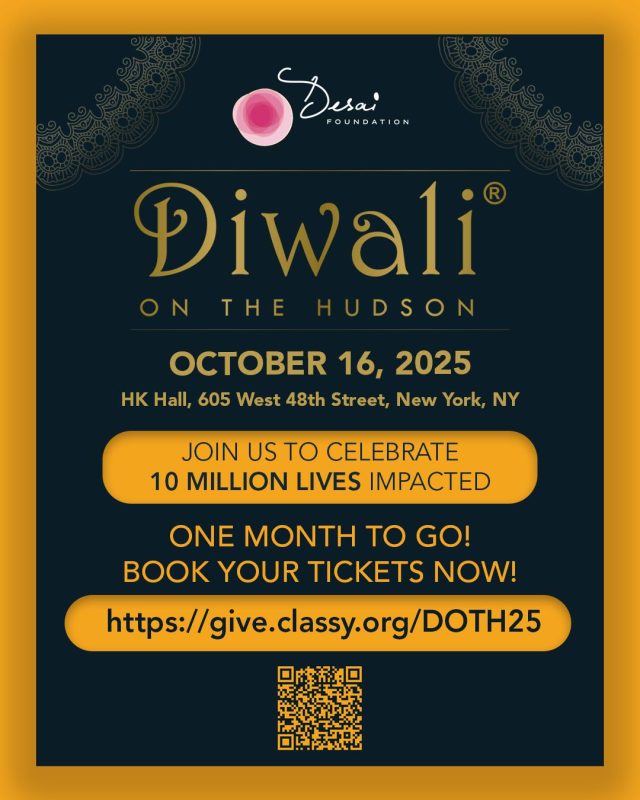 Desai
FOUNDATION

Diwali®
ON THE HUDSON

OCTOBER 16, 2025
HK Hall, 605 West 48th Street, New York, NY

JOIN US TO CELEBRATE
10 MILLION LIVES IMPACTED

ONE MONTH TO GO!
BOOK YOUR TICKETS NOW!

https://give.classy.org/DOTH25